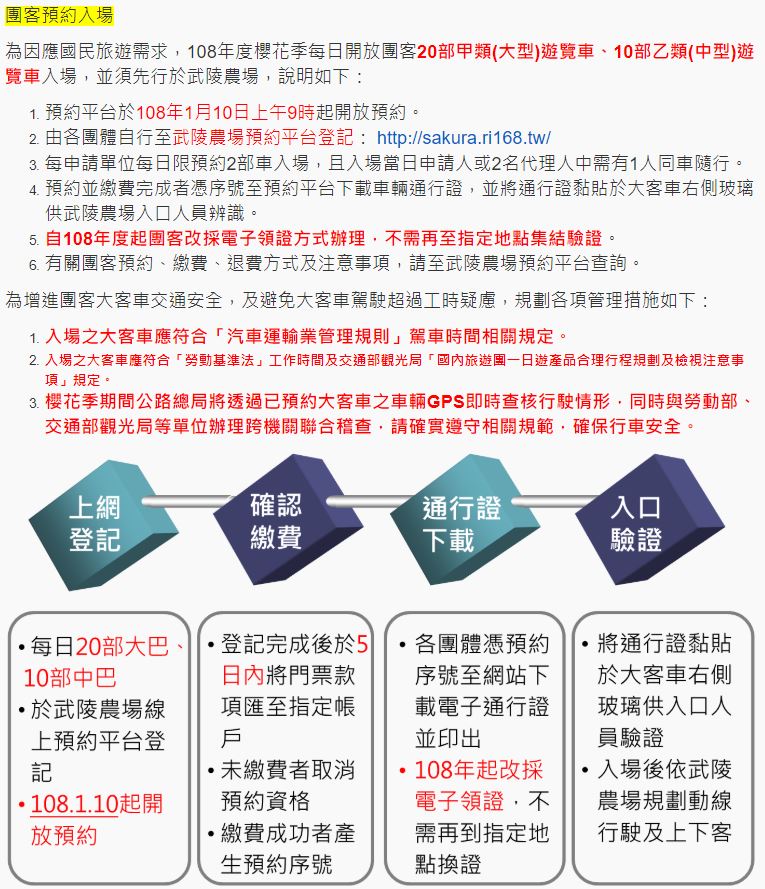 團客預約入場

為因應國民旅遊需求，108年度櫻花季每日開放團客20部甲類(大型)遊覽車、10部乙類(中型)遊覽車入場，並須先行於武陵農場，說明如下：

1. 預約平台於108年1月10日上午9時起開放預約。
2. 由各團體自行至武陵農場預約平台登記： http://sakura.ri168.tw/
3. 每申請單位每日限預約2部車入場，且入場當日申請人或2名代理人中需有1人同車隨行。
4. 預約並繳費完成者憑序號至預約平台下載車輛通行證，並將通行證黏貼於大客車右側玻璃供武陵農場入口人員辨識。
5. 自108年度起團客改採電子領證方式辦理，不需再至指定地點集結驗證。
6. 有關團客預約、繳費、退費方式及注意事項，請至武陵農場預約平台查詢。

為增進團客大客車交通安全，及避免大客車駕駛超過工時疑慮，規劃各項管理措施如下：

1. 入場之大客車應符合「汽車運輸業管理規則」駕車時間相關規定。
2. 入場之大客車應符合「勞動基準法」工作時間及交通部觀光局「國內旅遊團一日遊產品合理行程規劃及檢視注意事項」規定。
3. 櫻花季期間公路總局將透過已預約大客車之車輛GPS即時查核行駛情形，同時與勞動部、交通部觀光局等單位辦理跨機關聯合稽查，請確實遵守相關規範，確保行車安全。

上網登記

確認繳費

通行證下載

入口驗證

• 每日20部大巴、10部中巴
• 於武陵農場線上預約平台登記
• 108.1.10起開放預約

• 登記完成後於5日內將門票款項匯至指定帳戶
• 未繳費者取消預約資格
• 繳費成功者產生預約序號

• 各團體憑預約序號至網站下載電子通行證並印出
• 108年起改採電子領證，不需再到指定地點換證

• 將通行證黏貼於大客車右側玻璃供入口人員驗證
• 入場後依武陵農場規劃動線行駛及上下客